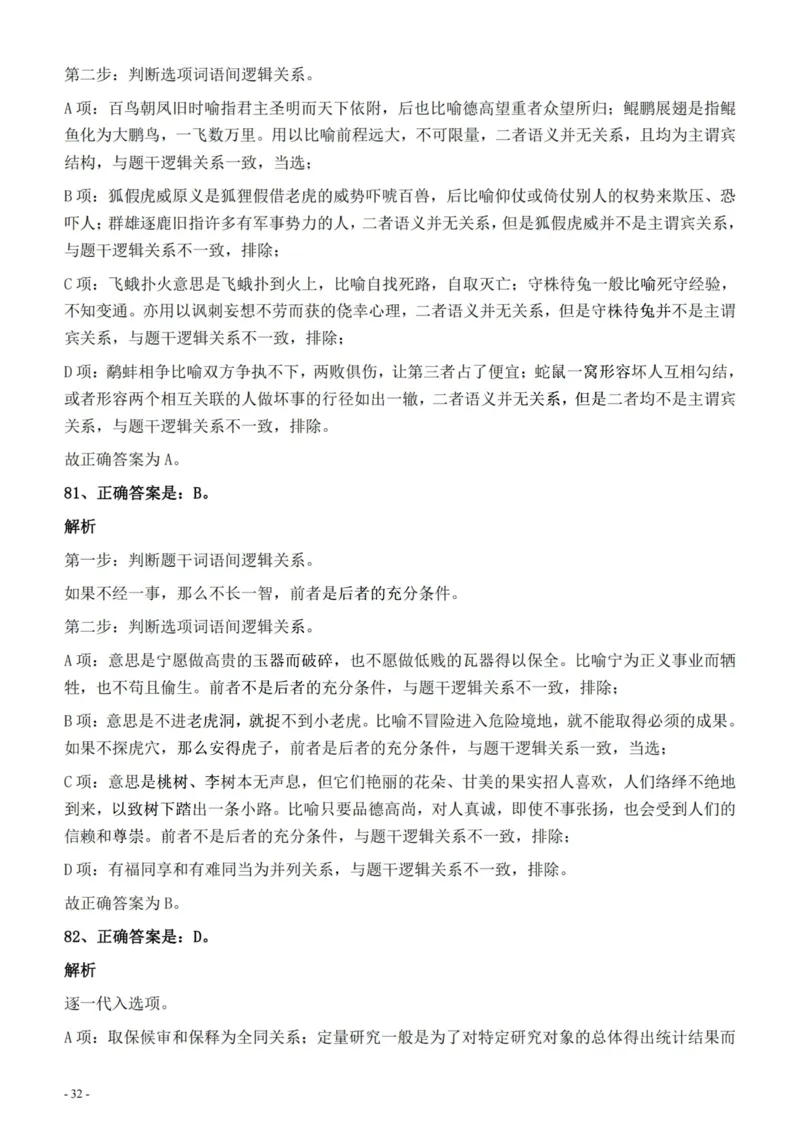 第二步：判断选项词语间逻辑关系。

A项：百鸟朝凤旧时喻指君主圣明而天下依附，后也比喻德高望重者众望所归；鲲鹏展翅是指鲲鱼化为大鹏鸟，一飞数万里。用以比喻前程远大，不可限量，二者语义并无关系，且均为主谓宾结构，与题干逻辑关系一致，当选；

B项：狐假虎威原义是狐狸假借老虎的威势吓唬百兽，后比喻仰仗或倚仗别人的权势来欺压、恐吓人；群雄逐鹿旧指许多有军事势力的人，二者语义并无关系，但是狐假虎威并不是主谓宾关系，与题干逻辑关系不一致，排除；

C项：飞蛾扑火意思是飞蛾扑到火上，比喻自找死路，自取灭亡；守株待兔一般比喻死守经验，不知变通。亦用以讽刺妄想不劳而获的侥幸心理，二者语义并无关系，但是守株待兔并不是主谓宾关系，与题干逻辑关系不一致，排除；

D项：鹬蚌相争比喻双方争执不下，两败俱伤，让第三者占了便宜；蛇鼠一窝形容坏人互相勾结，或者形容两个相互关联的人做坏事的行径如出一辙，二者语义并无关系，但是二者均不是主谓宾关系，与题干逻辑关系不一致，排除。

故正确答案为A。

81、正确答案是：B。

解析

第一步：判断题干词语间逻辑关系。

如果不经一事，那么不长一智，前者是后者的充分条件。

第二步：判断选项词语间逻辑关系。

A项：意思是宁愿做高贵的玉器而破碎，也不愿做低贱的瓦器得以保全。比喻宁为正义事业而牺牲，也不苟且偷生。前者不是后者的充分条件，与题干逻辑关系不一致，排除；

B项：意思是不进老虎洞，就捉不到小老虎。比喻不冒险进入危险境地，就不能取得必须的成果。如果不探虎穴，那么安得虎子，前者是后者的充分条件，与题干逻辑关系一致，当选；

C项：意思是桃树、李树本无声息，但它们艳丽的花朵、甘美的果实招人喜欢，人们络绎不绝地到来，以致树下踏出一条小路。比喻只要品德高尚，对人真诚，即使不事张扬，也会受到人们的信赖和尊崇。前者不是后者的充分条件，与题干逻辑关系不一致，排除；

D项：有福同享和有难同当为并列关系，与题干逻辑关系不一致，排除。

故正确答案为B。

82、正确答案是：D。

解析

逐一代入选项。

A项：取保候审和保释为全同关系；定量研究一般是为了对特定研究对象的总体得出统计结果而

- 32 -